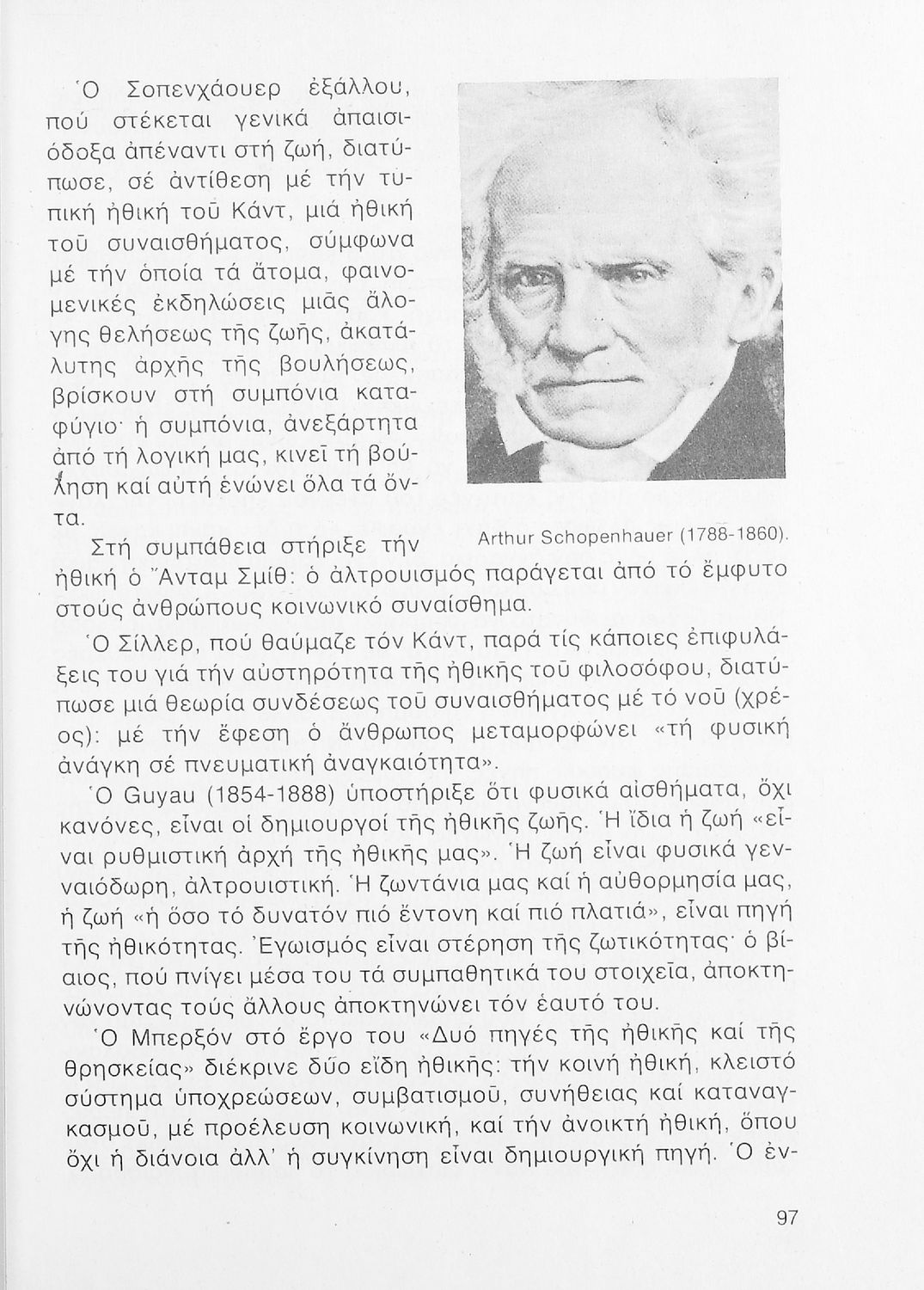 Ὁ Σοπενχάουερ ἐξάλλου, πού στέκεται γενικά ἀπαισιόδοξα ἀπέναντι στή ζωή, διατύπωσε, σέ ἀντίθεση μέ τήν τυπική ἠθική τοῦ Κάντ, μιά ἠθική τοῦ συναισθήματος, σύμφωνα μέ τήν ὁποία τά ἄτομα, φαινομενικές ἐκδηλώσεις μιᾶς ἄλογης θελήσεως τῆς ζωῆς, ἀκατάλυτης ἀρχῆς τῆς βουλήσεως, βρίσκουν στή συμπόνια καταφύγιο· ἡ συμπόνια, ἀνεξάρτητα ἀπό τή λογική μας, κινεῖ τή βούληση καί αὐτή ἑνώνει ὅλα τά ὄντα.

Arthur Schopenhauer (1788-1860).

Στή συμπάθεια στήριξε τήν ἠθική ὁ Ἄνταμ Σμίθ: ὁ ἀλτρουισμός παράγεται ἀπό τό ἔμφυτο στούς ἀνθρώπους κοινωνικό συναίσθημα.

Ὁ Σίλλερ, πού θαύμαζε τόν Κάντ, παρά τίς κάποιες ἐπιφυλάξεις του γιά τήν αὐστηρότητα τῆς ἠθικῆς τοῦ φιλοσόφου, διατύπωσε μιά θεωρία συνδέσεως τοῦ συναισθήματος μέ τό νοῦ (χρέος): μέ τήν ἔφεση ὁ ἄνθρωπος μεταμορφώνει «τή φυσική ἀνάγκη σέ πνευματική ἀναγκαιότητα».

Ὁ Guyau (1854-1888) ὑποστήριξε ὅτι φυσικά αἰσθήματα, ὄχι κανόνες, εἶναι οἱ δημιουργοί τῆς ἠθικῆς ζωῆς. Ἡ ἴδια ἡ ζωή «εἶναι ρυθμιστική ἀρχή τῆς ἠθικῆς μας». Ἡ ζωή εἶναι φυσικά γενναιόδωρη, ἀλτρουιστική. Ἡ ζωντάνια μας καί ἡ αὐθορμησία μας, ἡ ζωή «ἡ ὅσο τό δυνατόν πιό ἔντονη καί πιό πλατιά», εἶναι πηγή τῆς ἠθικότητας. Ἐγωισμός εἶναι στέρηση τῆς ζωτικότητας· ὁ βίαιος, πού πνίγει μέσα του τά συμπαθητικά του στοιχεῖα, ἀποκτηνώνοντας τούς ἄλλους ἀποκτηνώνει τόν ἑαυτό του.

Ὁ Μπερξόν στό ἔργο του «Δυό πηγές τῆς ἠθικῆς καί τῆς θρησκείας» διέκρινε δύο εἴδη ἠθικῆς: τήν κοινή ἠθική, κλειστό σύστημα ὑποχρεώσεων, συμβατισμοῦ, συνήθειας καί καταναγκασμοῦ, μέ προέλευση κοινωνική, καί τήν ἀνοικτή ἠθική, ὅπου ὄχι ἡ διάνοια ἀλλ' ἡ συγκίνηση εἶναι δημιουργική πηγή. Ὁ ἐν-

97